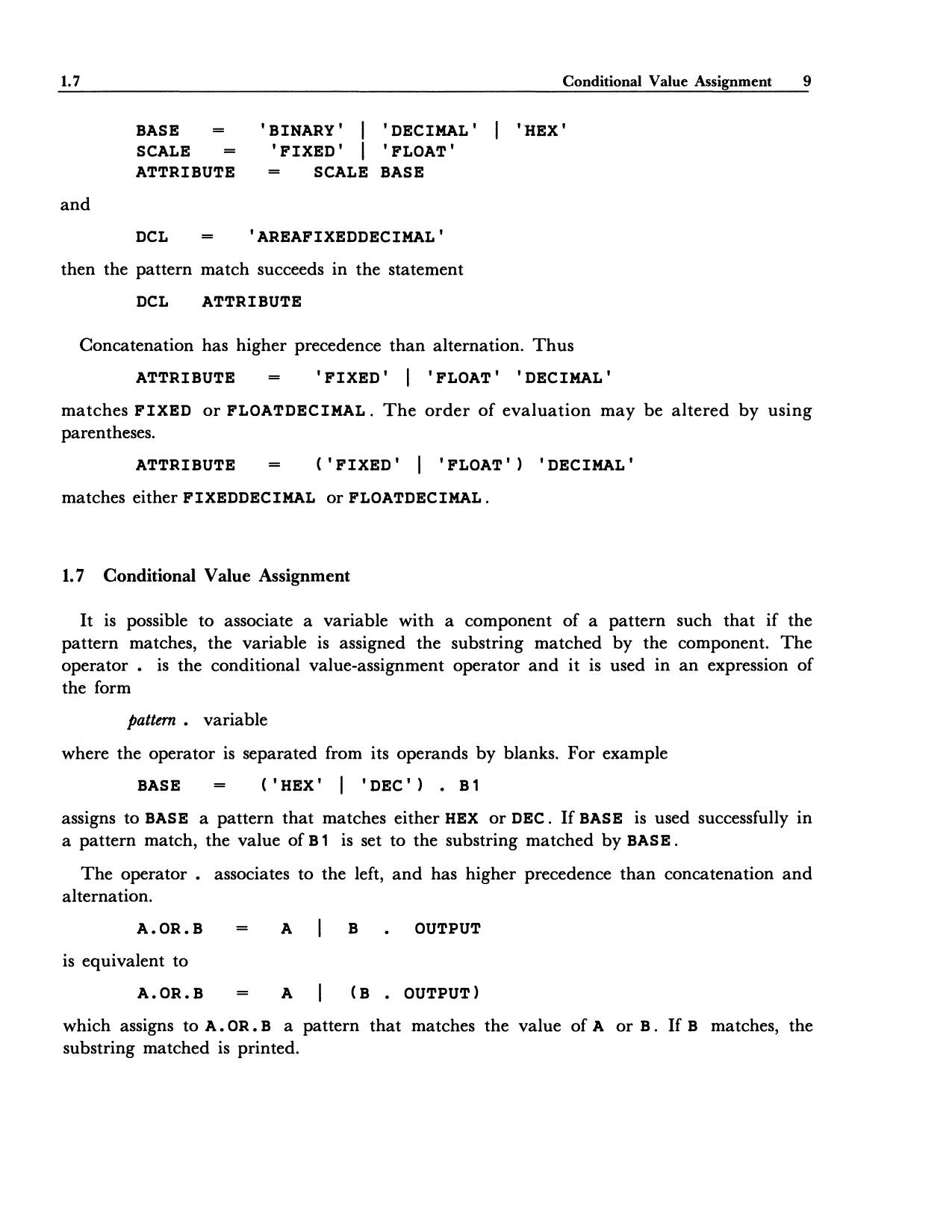 1.7 Conditional Value Assignment 9

BASE = 'BINARY' | 'DECIMAL' | 'HEX'
SCALE = 'FIXED' | 'FLOAT'
ATTRIBUTE = SCALE BASE

and

DCL = 'AREAFIXEDDECIMAL'

then the pattern match succeeds in the statement

DCL ATTRIBUTE

Concatenation has higher precedence than alternation. Thus

ATTRIBUTE = 'FIXED' | 'FLOAT' 'DECIMAL'

matches FIXED or FLOATDECIMAL. The order of evaluation may be altered by using parentheses.

ATTRIBUTE = ('FIXED' | 'FLOAT') 'DECIMAL'

matches either FIXEDDECIMAL or FLOATDECIMAL.

1.7 Conditional Value Assignment

It is possible to associate a variable with a component of a pattern such that if the pattern matches, the variable is assigned the substring matched by the component. The operator . is the conditional value-assignment operator and it is used in an expression of the form

pattern . variable

where the operator is separated from its operands by blanks. For example

BASE = ('HEX' | 'DEC') . B1

assigns to BASE a pattern that matches either HEX or DEC. If BASE is used successfully in a pattern match, the value of B1 is set to the substring matched by BASE.

The operator . associates to the left, and has higher precedence than concatenation and alternation.

A.OR.B = A | B . OUTPUT

is equivalent to

A.OR.B = A | (B . OUTPUT)

which assigns to A.OR.B a pattern that matches the value of A or B. If B matches, the substring matched is printed.